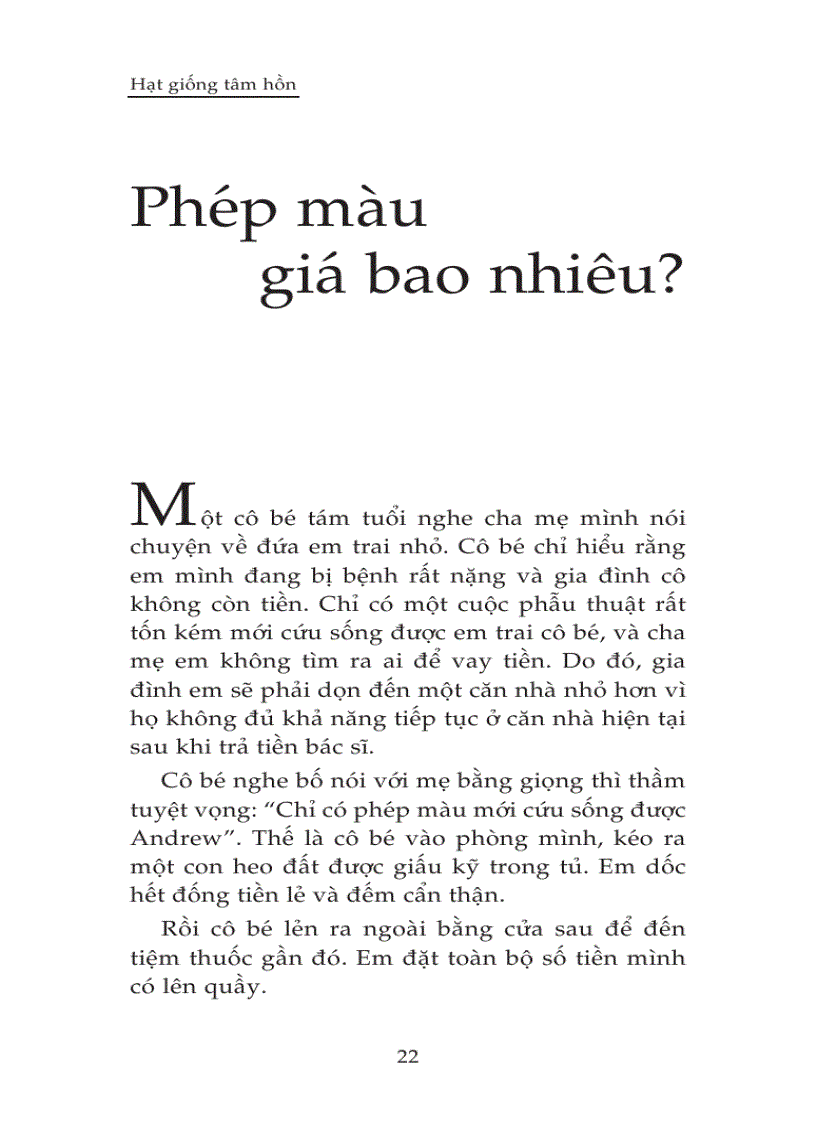 Hạt giống tâm hồn

Phép màu giá bao nhiêu?

Một cô bé tám tuổi nghe cha mẹ mình nói chuyện về đứa em trai nhỏ. Cô bé chỉ hiểu rằng em mình đang bị bệnh rất nặng và gia đình cô không còn tiền. Chỉ có một cuộc phẫu thuật rất tốn kém mới cứu sống được em trai cô bé, và cha mẹ em không tìm ra ai để vay tiền. Do đó, gia đình em sẽ phải dọn đến một căn nhà nhỏ hơn vì họ không đủ khả năng tiếp tục ở căn nhà hiện tại sau khi trả tiền bác sĩ.

Cô bé nghe bố nói với mẹ bằng giọng thì thầm tuyệt vọng: “Chỉ có phép màu mới cứu sống được Andrew”. Thế là cô bé vào phòng mình, kéo ra một con heo đất được giấu kỹ trong tủ. Em dốc hết đống tiền lẻ và đếm cẩn thận.

Rồi cô bé lẻn ra ngoài bằng cửa sau để đến tiệm thuốc gần đó. Em đặt toàn bộ số tiền mình có lên quầy.

22